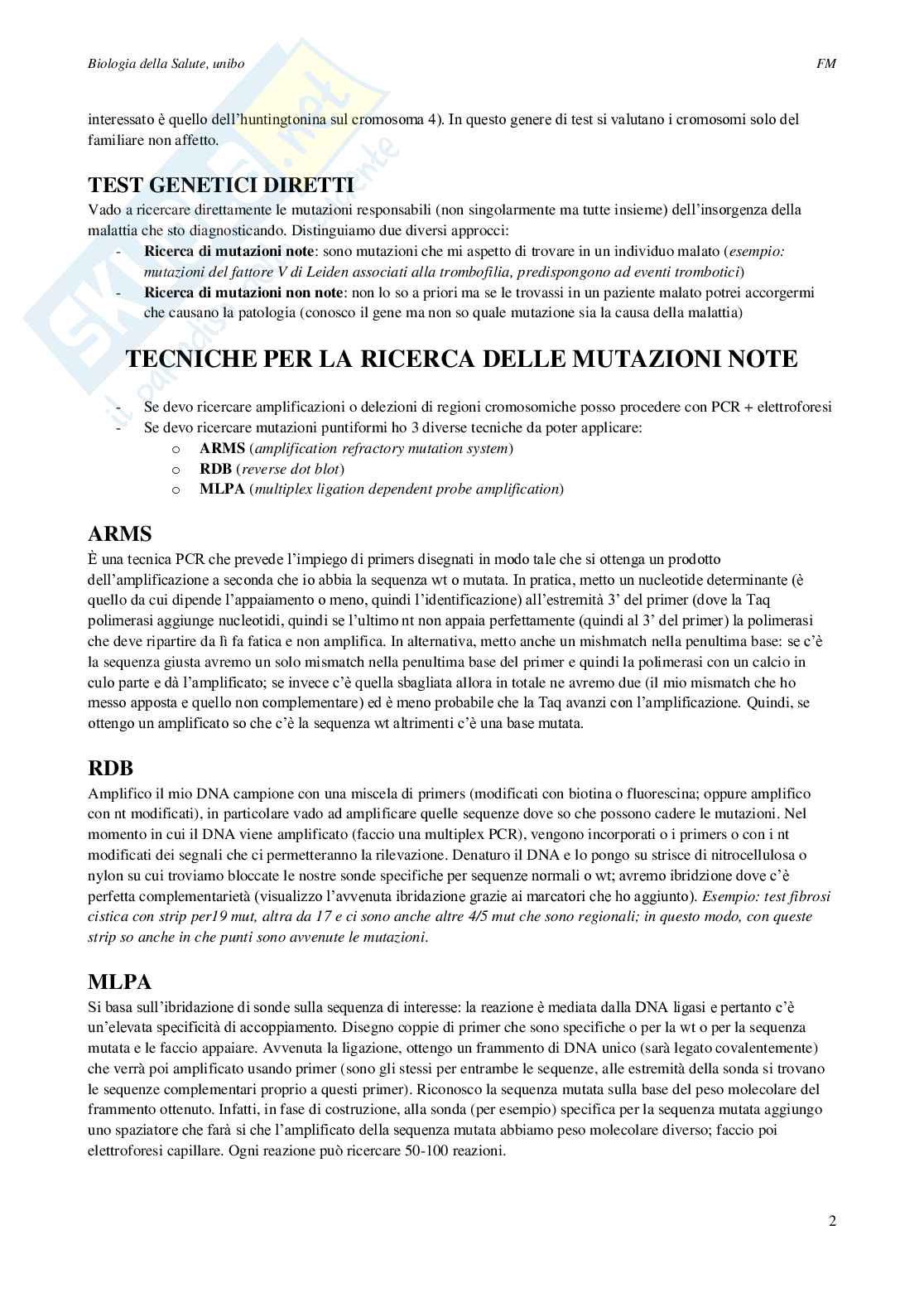 Biologia della Salute, unibo FM

interessato è quello dell'huntingtonina sul cromosoma 4). In questo genere di test si valutano i cromosomi solo del familiare non affetto.

TEST GENETICI DIRETTI
Vado a ricercare direttamente le mutazioni responsabili (non singolarmente ma tutte insieme) dell'insorgenza della malattia che sto diagnosticando. Distinguiamo due diversi approcci:
- Ricerca di mutazioni note: sono mutazioni che mi aspetto di trovare in un individuo malato (esempio: mutazioni del fattore V di Leiden associati alla trombofilia, predispongono ad eventi trombotici)
- Ricerca di mutazioni non note: non lo so a priori ma se le trovassi in un paziente malato potrei accorgermi che causano la patologia (conosco il gene ma non so quale mutazione sia la causa della malattia)

TECNICHE PER LA RICERCA DELLE MUTAZIONI NOTE

- Se devo ricercare amplificazioni o delezioni di regioni cromosomiche posso procedere con PCR + elettroforesi
- Se devo ricercare mutazioni puntiformi ho 3 diverse tecniche da poter applicare:
o ARMS (amplification refractory mutation system)
o RDB (reverse dot blot)
o MLPA (multiplex ligation dependent probe amplification)

ARMS
È una tecnica PCR che prevede l'impiego di primers disegnati in modo tale che si ottenga un prodotto dell'amplificazione a seconda che io abbia la sequenza wt o mutata. In pratica, metto un nucleotide determinante (è quello da cui dipende l'appaiamento o meno, quindi l'identificazione) all'estremità 3' del primer (dove la Taq polimerasi aggiunge nucleotidi, quindi se l'ultimo nt non appaia perfettamente (quindi al 3' del primer) la polimerasi che deve ripartire da lì fa fatica e non amplifica. In alternativa, metto anche un mishmatch nella penultima base: se c'è la sequenza giusta avremo un solo mismatch nella penultima base del primer e quindi la polimerasi con un calcio in culo parte e dà l'amplificato; se invece c'è quella sbagliata allora in totale ne avremo due (il mio mismatch che ho messo apposta e quello non complementare) ed è meno probabile che la Taq avanzi con l'amplificazione. Quindi, se ottengo un amplificato so che c'è la sequenza wt altrimenti c'è una base mutata.

RDB
Amplifico il mio DNA campione con una miscela di primers (modificati con biotina o fluorescina; oppure amplifico con nt modificati), in particolare vado ad amplificare quelle sequenze dove so che possono cadere le mutazioni. Nel momento in cui il DNA viene amplificato (faccio una multiplex PCR), vengono incorporati o i primers o con i nt modificati dei segnali che ci permetteranno la rilevazione. Denaturo il DNA e lo pongo su strisce di nitrocellulosa o nylon su cui troviamo bloccate le nostre sonde specifiche per sequenze normali o wt; avremo ibridzione dove c'è perfetta complementarietà (visualizzo l'avvenuta ibridazione grazie ai marcatori che ho aggiunto). Esempio: test fibrosi cistica con strip per19 mut, altra da 17 e ci sono anche altre 4/5 mut che sono regionali; in questo modo, con queste strip so anche in che punti sono avvenute le mutazioni.

MLPA
Si basa sull'ibridazione di sonde sulla sequenza di interesse: la reazione è mediata dalla DNA ligasi e pertanto c'è un'elevata specificità di accoppiamento. Disegno coppie di primer che sono specifiche o per la wt o per la sequenza mutata e le faccio appaiare. Avvenuta la ligazione, ottengo un frammento di DNA unico (sarà legato covalentemente) che verrà poi amplificato usando primer (sono gli stessi per entrambe le sequenze, alle estremità della sonda si trovano le sequenze complementari proprio a questi primer). Riconosco la sequenza mutata sulla base del peso molecolare del frammento ottenuto. Infatti, in fase di costruzione, alla sonda (per esempio) specifica per la sequenza mutata aggiungo uno spaziatore che farà si che l'amplificato della sequenza mutata abbiamo peso molecolare diverso; faccio poi elettroforesi capillare. Ogni reazione può ricercare 50-100 reazioni.

2